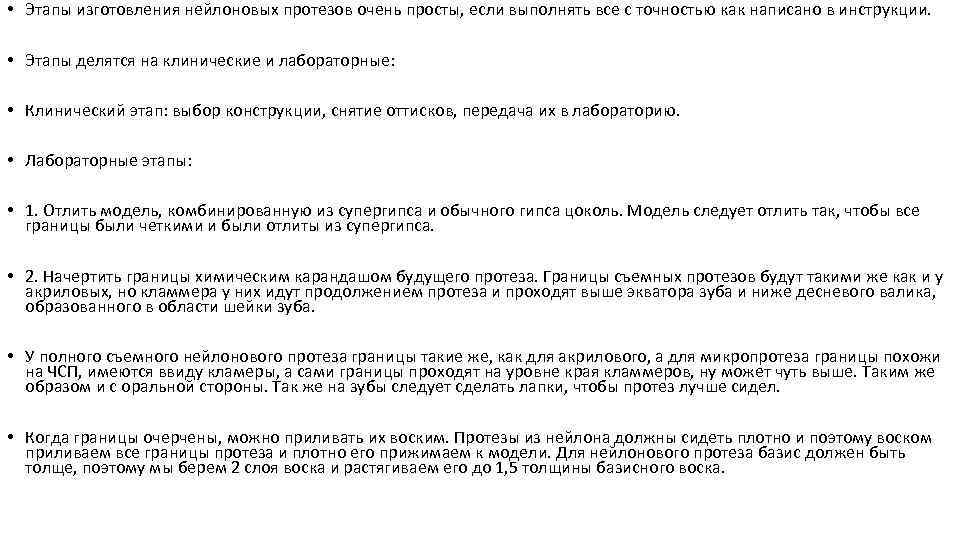 • Этапы изготовления нейлоновых протезов очень просты, если выполнять все с точностью как написано в инструкции.

• Этапы делятся на клинические и лабораторные:

• Клинический этап: выбор конструкции, снятие оттисков, передача их в лабораторию.

• Лабораторные этапы:

• 1. Отлить модель, комбинированную из супергипса и обычного гипса цоколь. Модель следует отлить так, чтобы все границы были четкими и были отлиты из супергипса.

• 2. Начертить границы химическим карандашом будущего протеза. Границы съемных протезов будут такими же как и у акриловых, но кламмера у них идут продолжением протеза и проходят выше экватора зуба и ниже десневого валика, образованного в области шейки зуба.

• У полного съемного нейлонового протеза границы такие же, как для акрилового, а для микропротеза границы похожи на ЧСП, имеются ввиду кламеры, а сами границы проходят на уровне края кламмеров, ну может чуть выше. Таким же образом и с оральной стороны. Так же на зубы следует сделать лапки, чтобы протез лучше сидел.

• Когда границы очерчены, можно приливать их воском. Протезы из нейлона должны сидеть плотно и поэтому воском приливаем все границы протеза и плотно его прижимаем к модели. Для нейлонового протеза базис должен быть толще, поэтому мы берем 2 слоя воска и растягиваем его до 1,5 толщины базисного воска.